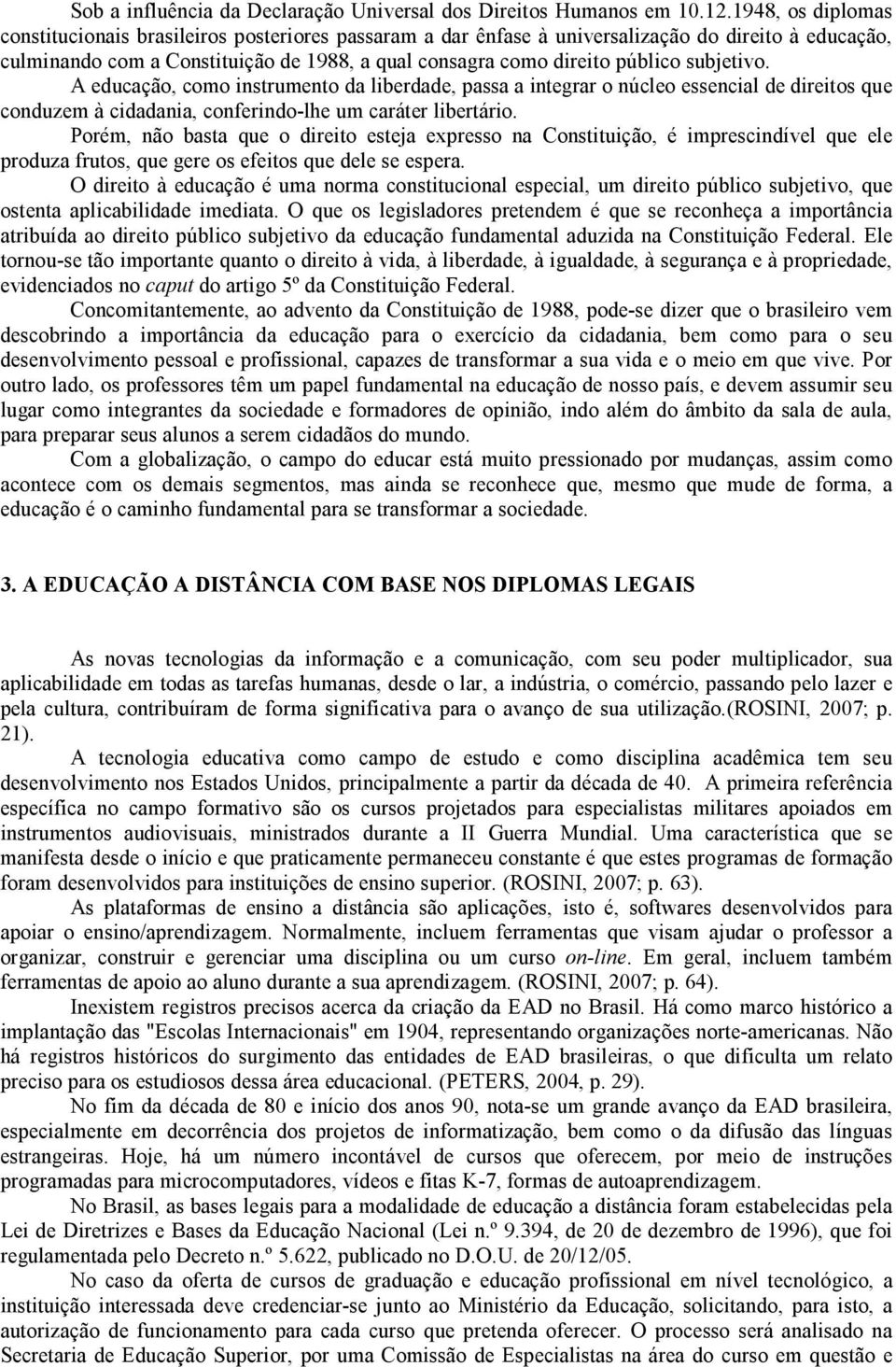 Sob a influência da Declaração Universal dos Direitos Humanos em 10.12.1948, os diplomas constitucionais brasileiros posteriores passaram a dar ênfase à universalização do direito à educação, culminando com a Constituição de 1988, a qual consagra como direito público subjetivo.

A educação, como instrumento da liberdade, passa a integrar o núcleo essencial de direitos que conduzem à cidadania, conferindo-lhe um caráter libertário.

Porém, não basta que o direito esteja expresso na Constituição, é imprescindível que ele produza frutos, que gere os efeitos que dele se espera.

O direito à educação é uma norma constitucional especial, um direito público subjetivo, que ostenta aplicabilidade imediata. O que os legisladores pretendem é que se reconheça a importância atribuída ao direito público subjetivo da educação fundamental aduzida na Constituição Federal. Ele tornou-se tão importante quanto o direito à vida, à liberdade, à igualdade, à segurança e à propriedade, evidenciados no caput do artigo 5º da Constituição Federal.

Concomitantemente, ao advento da Constituição de 1988, pode-se dizer que o brasileiro vem descobrindo a importância da educação para o exercício da cidadania, bem como para o seu desenvolvimento pessoal e profissional, capazes de transformar a sua vida e o meio em que vive. Por outro lado, os professores têm um papel fundamental na educação de nosso país, e devem assumir seu lugar como integrantes da sociedade e formadores de opinião, indo além do âmbito da sala de aula, para preparar seus alunos a serem cidadãos do mundo.

Com a globalização, o campo do educar está muito pressionado por mudanças, assim como acontece com os demais segmentos, mas ainda se reconhece que, mesmo que mude de forma, a educação é o caminho fundamental para se transformar a sociedade.

3. A EDUCAÇÃO A DISTÂNCIA COM BASE NOS DIPLOMAS LEGAIS

As novas tecnologias da informação e a comunicação, com seu poder multiplicador, sua aplicabilidade em todas as tarefas humanas, desde o lar, a indústria, o comércio, passando pelo lazer e pela cultura, contribuíram de forma significativa para o avanço de sua utilização.(ROSINI, 2007; p. 21).

A tecnologia educativa como campo de estudo e como disciplina acadêmica tem seu desenvolvimento nos Estados Unidos, principalmente a partir da década de 40. A primeira referência específica no campo formativo são os cursos projetados para especialistas militares apoiados em instrumentos audiovisuais, ministrados durante a II Guerra Mundial. Uma característica que se manifesta desde o início e que praticamente permaneceu constante é que estes programas de formação foram desenvolvidos para instituições de ensino superior. (ROSINI, 2007; p. 63).

As plataformas de ensino a distância são aplicações, isto é, softwares desenvolvidos para apoiar o ensino/aprendizagem. Normalmente, incluem ferramentas que visam ajudar o professor a organizar, construir e gerenciar uma disciplina ou um curso on-line. Em geral, incluem também ferramentas de apoio ao aluno durante a sua aprendizagem. (ROSINI, 2007; p. 64).

Inexistem registros precisos acerca da criação da EAD no Brasil. Há como marco histórico a implantação das "Escolas Internacionais" em 1904, representando organizações norte-americanas. Não há registros históricos do surgimento das entidades de EAD brasileiras, o que dificulta um relato preciso para os estudiosos dessa área educacional. (PETERS, 2004, p. 29).

No fim da década de 80 e início dos anos 90, nota-se um grande avanço da EAD brasileira, especialmente em decorrência dos projetos de informatização, bem como o da difusão das línguas estrangeiras. Hoje, há um número incontável de cursos que oferecem, por meio de instruções programadas para microcomputadores, vídeos e fitas K-7, formas de autoaprendizagem.

No Brasil, as bases legais para a modalidade de educação a distância foram estabelecidas pela Lei de Diretrizes e Bases da Educação Nacional (Lei n.º 9.394, de 20 de dezembro de 1996), que foi regulamentada pelo Decreto n.º 5.622, publicado no D.O.U. de 20/12/05.

No caso da oferta de cursos de graduação e educação profissional em nível tecnológico, a instituição interessada deve credenciar-se junto ao Ministério da Educação, solicitando, para isto, a autorização de funcionamento para cada curso que pretenda oferecer. O processo será analisado na Secretaria de Educação Superior, por uma Comissão de Especialistas na área do curso em questão e